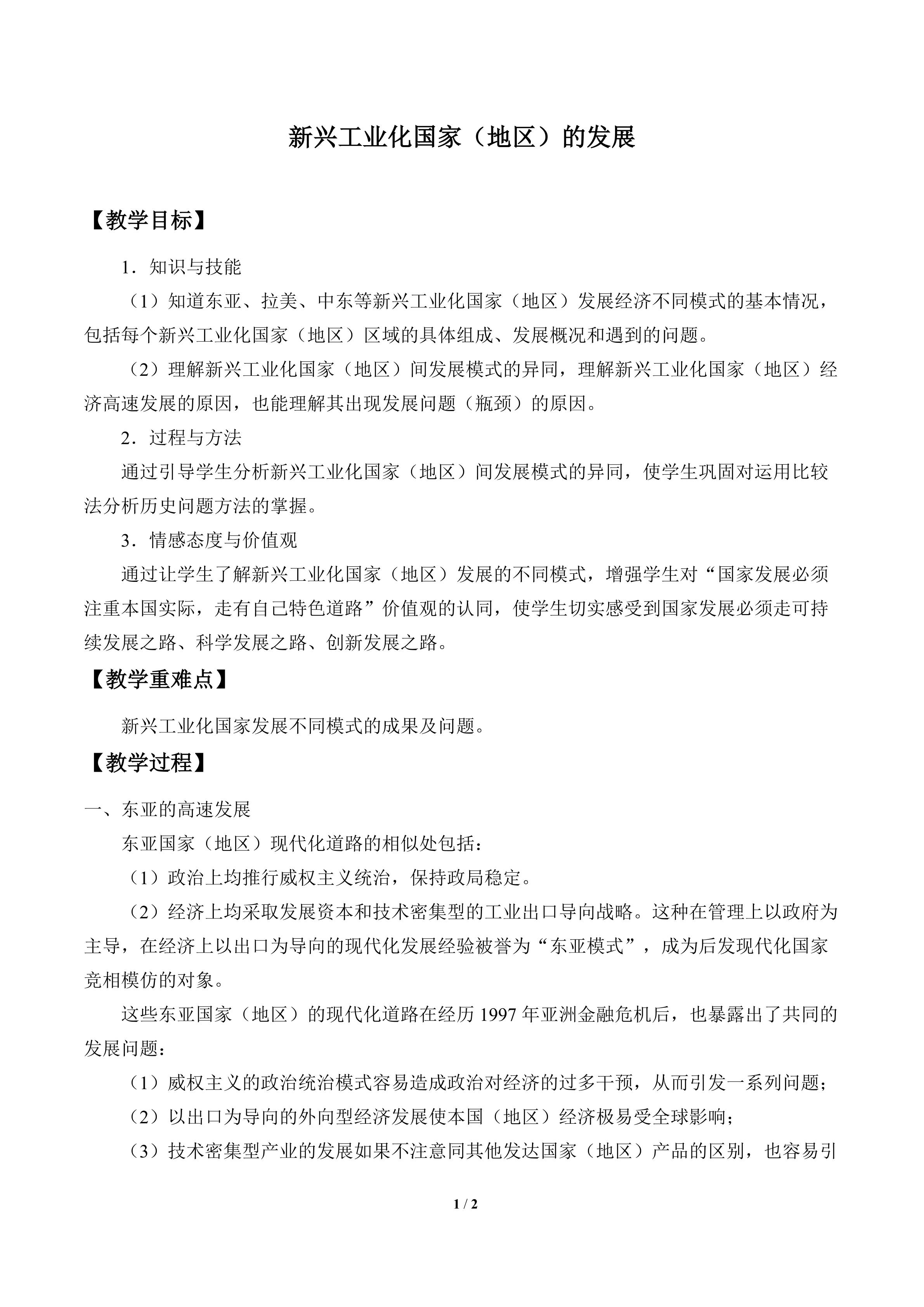 新兴工业化国家（地区）的发展

【教学目标】

1．知识与技能

（1）知道东亚、拉美、中东等新兴工业化国家（地区）发展经济不同模式的基本情况，包括每个新兴工业化国家（地区）区域的具体组成、发展概况和遇到的问题。

（2）理解新兴工业化国家（地区）间发展模式的异同，理解新兴工业化国家（地区）经济高速发展的原因，也能理解其出现发展问题（瓶颈）的原因。

2．过程与方法

通过引导学生分析新兴工业化国家（地区）间发展模式的异同，使学生巩固对运用比较法分析历史问题方法的掌握。

3．情感态度与价值观

通过让学生了解新兴工业化国家（地区）发展的不同模式，增强学生对“国家发展必须注重本国实际，走有自己特色道路”价值观的认同，使学生切实感受到国家发展必须走可持续发展之路、科学发展之路、创新发展之路。

【教学重难点】

新兴工业化国家发展不同模式的成果及问题。

【教学过程】

一、东亚的高速发展

东亚国家（地区）现代化道路的相似处包括：

（1）政治上均推行威权主义统治，保持政局稳定。

（2）经济上均采取发展资本和技术密集型的工业出口导向战略。这种在管理上以政府为主导，在经济上以出口为导向的现代化发展经验被誉为“东亚模式”，成为后发现代化国家竞相模仿的对象。

这些东亚国家（地区）的现代化道路在经历1997年亚洲金融危机后，也暴露出了共同的发展问题：

（1）威权主义的政治统治模式容易造成政治对经济的过多干预，从而引发一系列问题；

（2）以出口为导向的外向型经济发展使本国（地区）经济极易受全球影响；

（3）技术密集型产业的发展如果不注意同其他发达国家（地区）产品的区别，也容易引

1 / 2